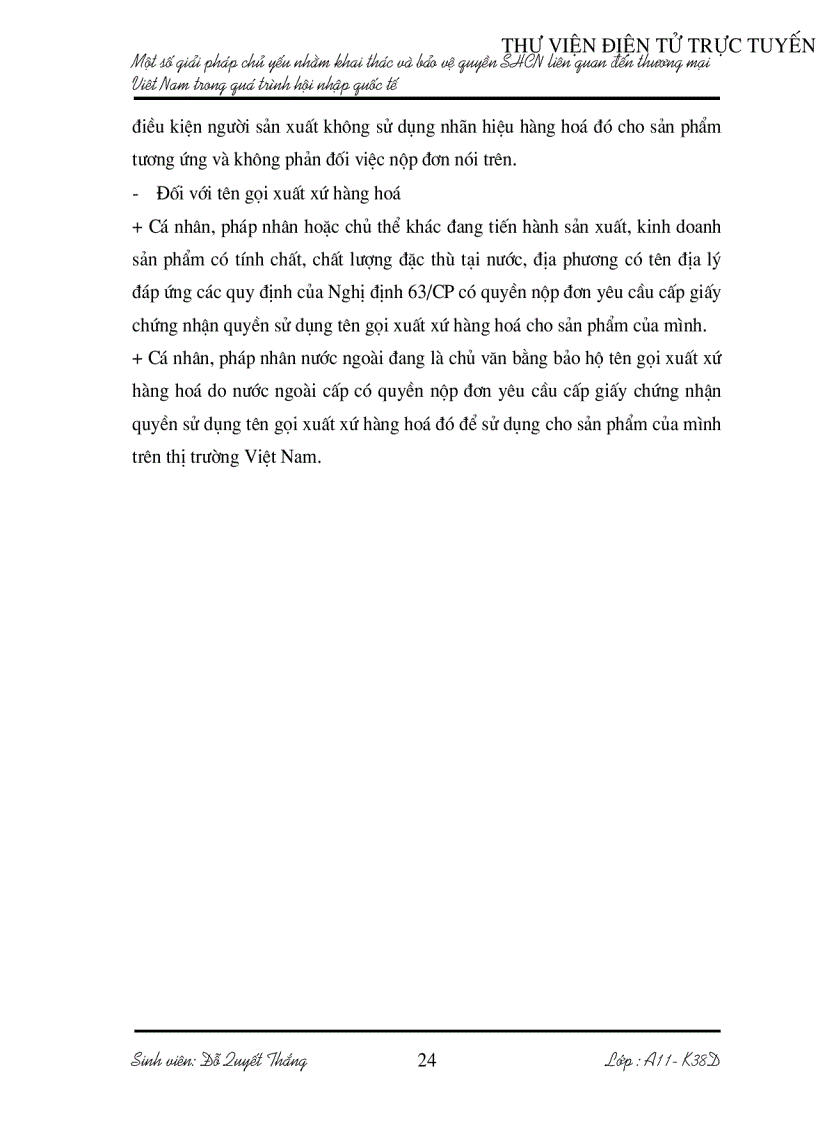 THƯ VIỆN ĐIỆN TỬ TRỰC TUYẾN
Một số giải pháp chủ yếu nhằm khai thác và bảo vệ quyền SHCN liên quan đến thương mại Việt Nam trong quá trình hội nhập quốc tế

điều kiện người sản xuất không sử dụng nhãn hiệu hàng hoá đó cho sản phẩm tương ứng và không phản đối việc nộp đơn nói trên.

- Đối với tên gọi xuất xứ hàng hoá

+ Cá nhân, pháp nhân hoặc chủ thể khác đang tiến hành sản xuất, kinh doanh sản phẩm có tính chất, chất lượng đặc thù tại nước, địa phương có tên địa lý đáp ứng các quy định của Nghị định 63/CP có quyền nộp đơn yêu cầu cấp giấy chứng nhận quyền sử dụng tên gọi xuất xứ hàng hoá cho sản phẩm của mình.

+ Cá nhân, pháp nhân nước ngoài đang là chủ văn bằng bảo hộ tên gọi xuất xứ hàng hoá do nước ngoài cấp có quyền nộp đơn yêu cầu cấp giấy chứng nhận quyền sử dụng tên gọi xuất xứ hàng hoá đó để sử dụng cho sản phẩm của mình trên thị trường Việt Nam.

Sinh viên: Đỗ Quyết Thắng 24 Lớp : A11- K38D